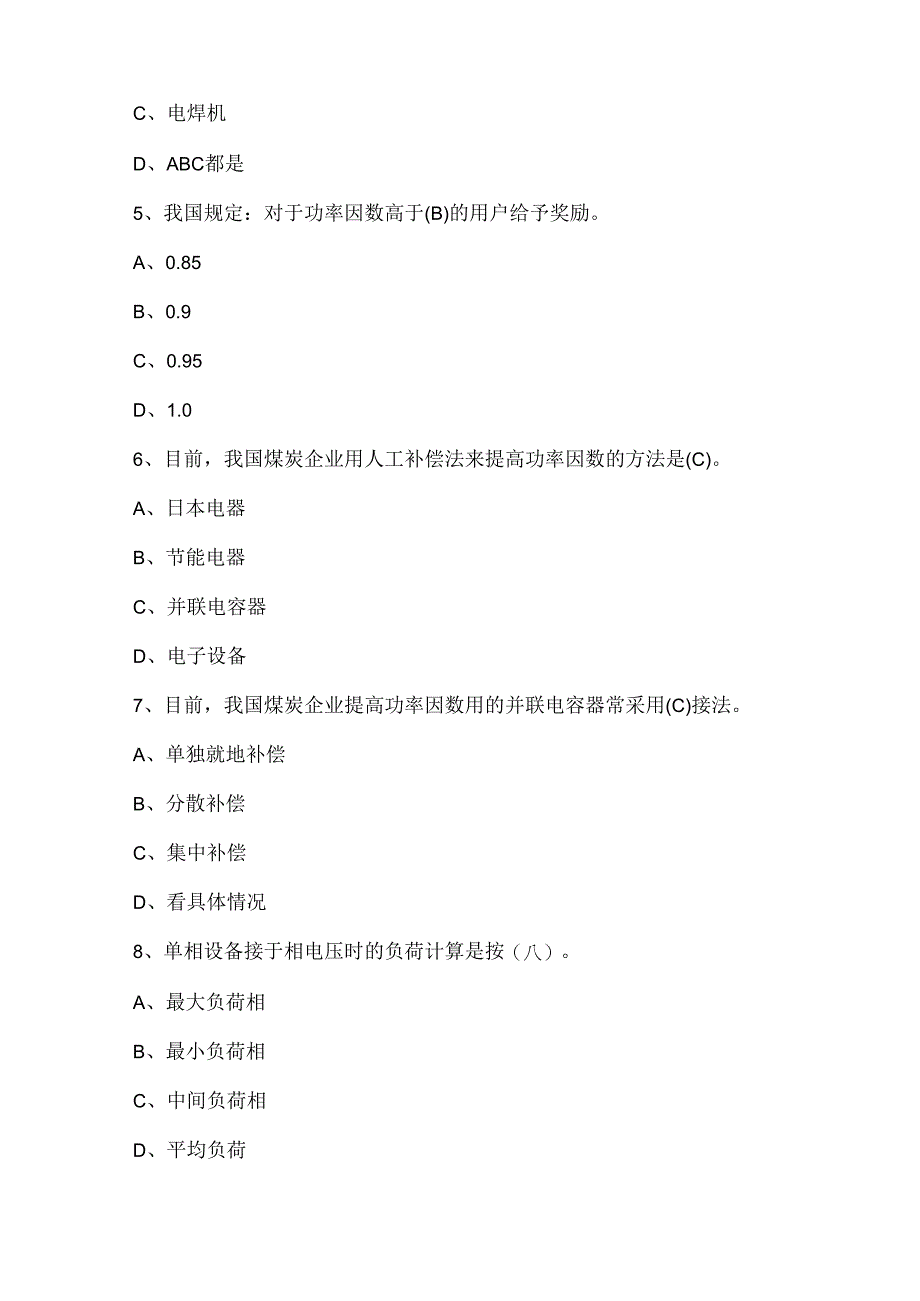 C、电焊机

D、ABC都是

5、我国规定：对于功率因数高于(B)的用户给予奖励。

A、0.85

B、0.9

C、0.95

D、1.0

6、目前，我国煤炭企业用人工补偿法来提高功率因数的方法是(C)。

A、日本电器

B、节能电器

C、并联电容器

D、电子设备

7、目前，我国煤炭企业提高功率因数用的并联电容器常采用(C)接法。

A、单独就地补偿

B、分散补偿

C、集中补偿

D、看具体情况

8、单相设备接于相电压时的负荷计算是按（八）。

A、最大负荷相

B、最小负荷相

C、中间负荷相

D、平均负荷